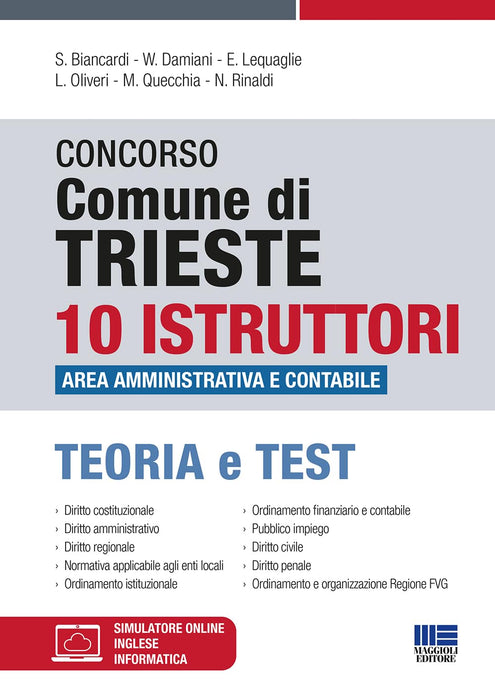 S. Biancardi - W. Damiani - E. Lequaglie
L. Oliveri - M. Quecchia - N. Rinaldi

CONCORSO
Comune di
TRIESTE
10 ISTRUTTORI
AREA AMMINISTRATIVA E CONTABILE

TEORIA e TEST

› Diritto costituzionale
› Diritto amministrativo
› Diritto regionale
› Normativa applicabile agli enti locali
› Ordinamento istituzionale

› Ordinamento finanziario e contabile
› Pubblico impiego
› Diritto civile
› Diritto penale
› Ordinamento e organizzazione Regione FVG

SIMULATORE ONLINE
INGLESE
INFORMATICA

MAGGIOLI
EDITORE